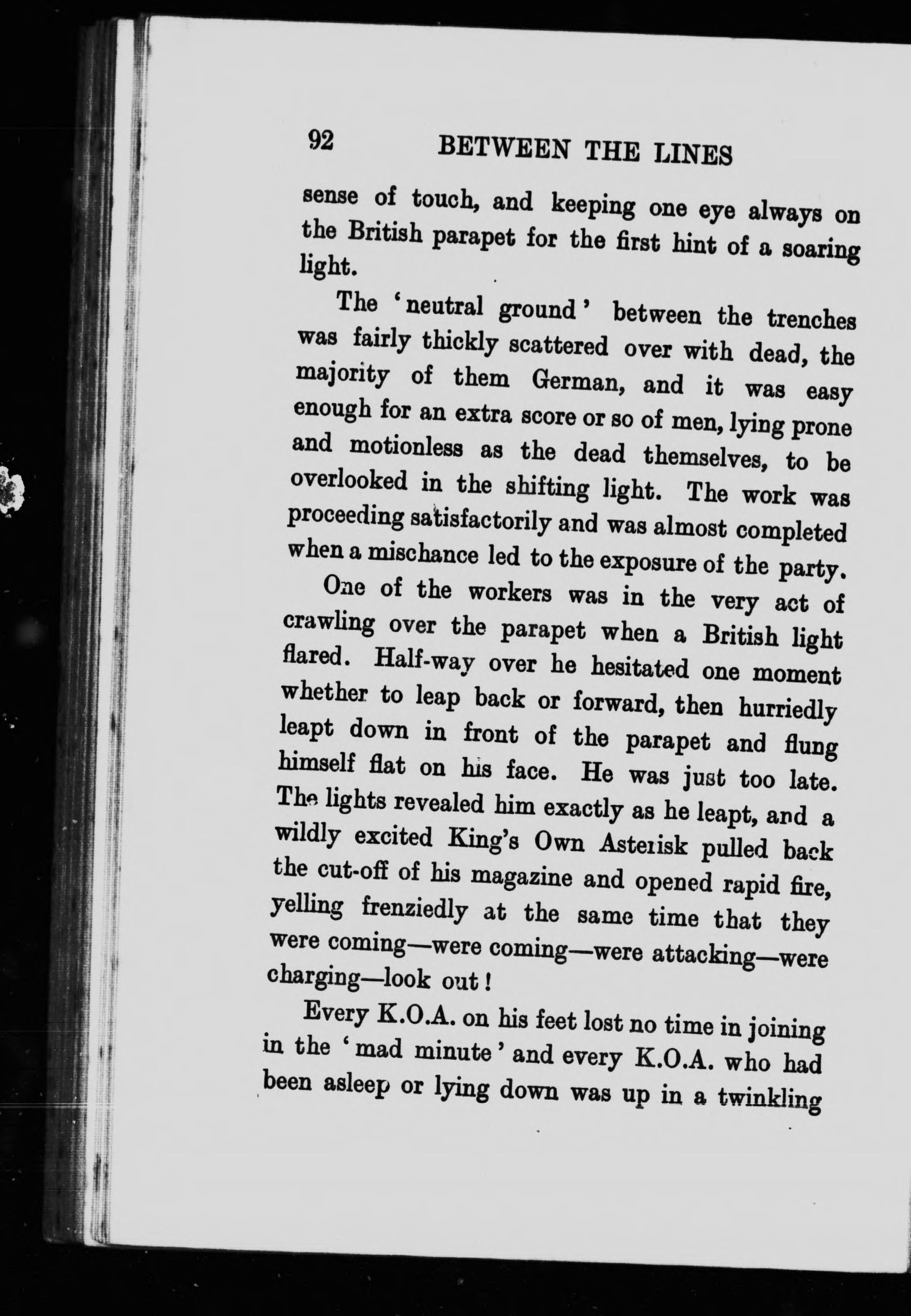 92 BETWEEN THE LINES

sense of touch, and keeping one eye always on the British parapet for the first hint of a soaring light.

The 'neutral ground' between the trenches was fairly thickly scattered over with dead, the majority of them German, and it was easy enough for an extra score or so of men, lying prone and motionless as the dead themselves, to be overlooked in the shifting light. The work was proceeding satisfactorily and was almost completed when a mischance led to the exposure of the party.

One of the workers was in the very act of crawling over the parapet when a British light flared. Half-way over he hesitated one moment whether to leap back or forward, then hurriedly leapt down in front of the parapet and flung himself flat on his face. He was just too late. The lights revealed him exactly as he leapt, and a wildly excited King's Own Asterisk pulled back the cut-off of his magazine and opened rapid fire, yelling frenziedly at the same time that they were coming—were coming—were attacking—were charging—look out!

Every K.O.A. on his feet lost no time in joining in the 'mad minute' and every K.O.A. who had been asleep or lying down was up in a twinkling